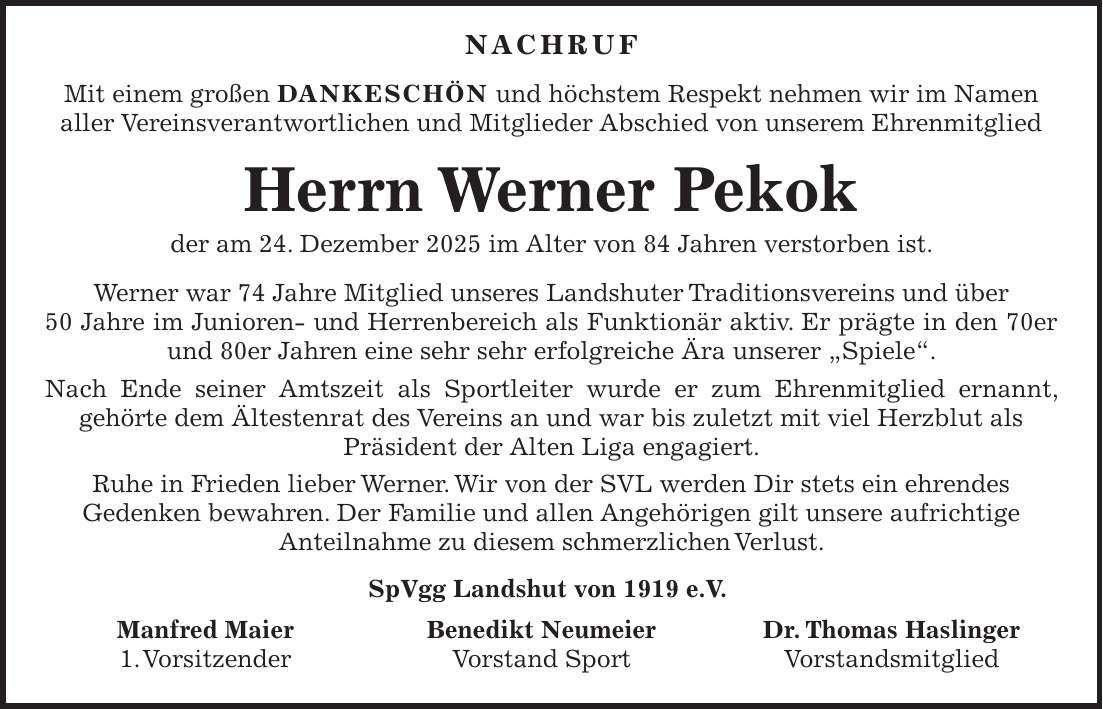 NACHRUF

Mit einem großen DANKESCHÖN und höchstem Respekt nehmen wir im Namen aller Vereinsverantwortlichen und Mitglieder Abschied von unserem Ehrenmitglied

Herrn Werner Pekok

der am 24. Dezember 2025 im Alter von 84 Jahren verstorben ist.

Werner war 74 Jahre Mitglied unseres Landshuter Traditionsvereins und über 50 Jahre im Junioren- und Herrenbereich als Funktionär aktiv. Er prägte in den 70er und 80er Jahren eine sehr sehr erfolgreiche Ära unserer „Spiele“.

Nach Ende seiner Amtszeit als Sportleiter wurde er zum Ehrenmitglied ernannt, gehörte dem Ältestenrat des Vereins an und war bis zuletzt mit viel Herzblut als Präsident der Alten Liga engagiert.

Ruhe in Frieden lieber Werner. Wir von der SVL werden Dir stets ein ehrendes Gedenken bewahren. Der Familie und allen Angehörigen gilt unsere aufrichtige Anteilnahme zu diesem schmerzlichen Verlust.

SpVgg Landshut von 1919 e.V.

Manfred Maier
1. Vorsitzender

Benedikt Neumeier
Vorstand Sport

Dr. Thomas Haslinger
Vorstandsmitglied